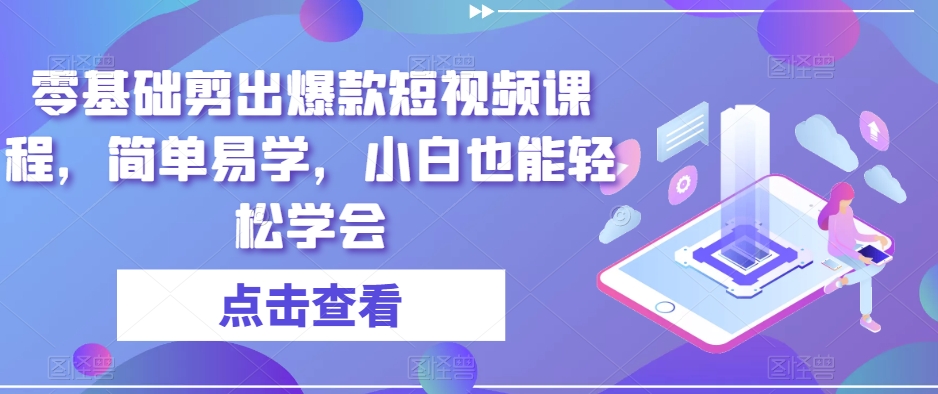 零基础剪出爆款短视频课程，简单易学，小白也能轻松学会

点击查看